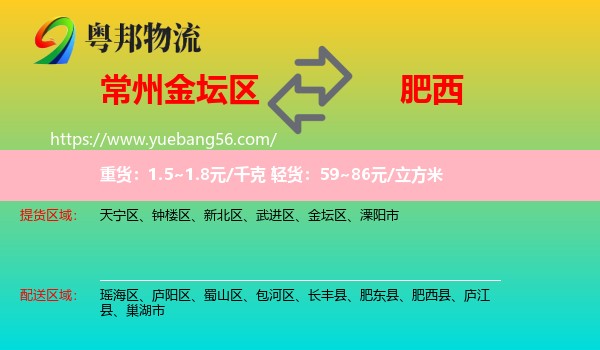 粤邦物流

常州金坛区

肥西

https://www.yuebang56.com/

重货：1.5~1.8元/千克 轻货：59~86元/立方米

提货区域： 天宁区、钟楼区、新北区、武进区、金坛区、溧阳市

配送区域： 瑶海区、庐阳区、蜀山区、包河区、长丰县、肥东县、肥西县、庐江县、巢湖市